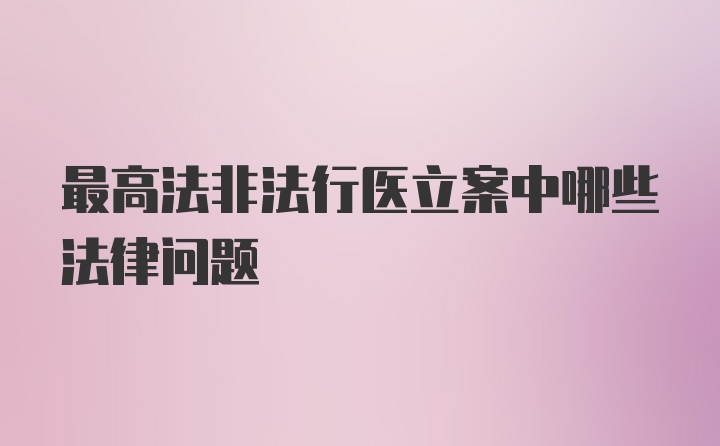 最高法非法行医立案中哪些法律问题